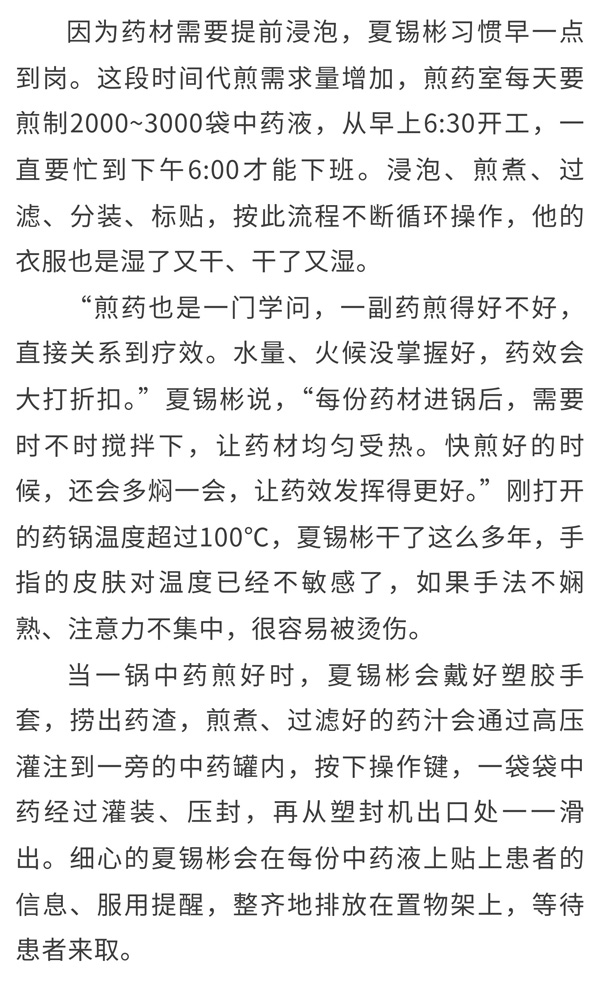 因为药材需要提前浸泡，夏锡彬习惯早一点到岗。这段时间代煎需求量增加，煎药室每天要煎制2000~3000袋中药液，从早上6:30开工，一直要忙到下午6:00才能下班。浸泡、煎煮、过滤、分装、标贴，按此流程不断循环操作，他的衣服也是湿了又干、干了又湿。

“煎药也是一门学问，一副药煎得好不好，直接关系到疗效。水量、火候没掌握好，药效会大打折扣。”夏锡彬说，“每份药材进锅后，需要时不时搅拌下，让药材均匀受热。快煎好的时候，还会多焖一会，让药效发挥得更好。”刚打开的药锅温度超过100°C，夏锡彬干了这么多年，手指的皮肤对温度已经不敏感了，如果手法不娴熟、注意力不集中，很容易被烫伤。

当一锅中药煎好时，夏锡彬会戴好塑胶手套，捞出药渣，煎煮、过滤好的药汁会通过高压灌注到一旁的中药罐内，按下操作键，一袋袋中药经过灌装、压封，再从塑封机出口处一一滑出。细心的夏锡彬会在每份中药液上贴上患者的信息、服用提醒，整齐地排放在置物架上，等待患者来取。